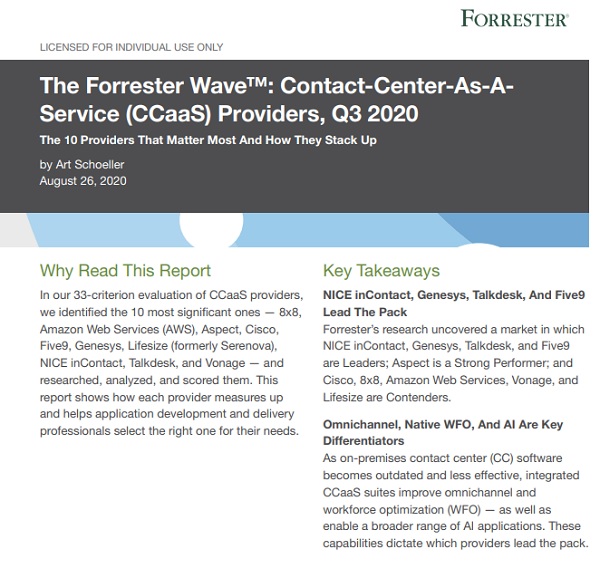 FORRESTER®

LICENSED FOR INDIVIDUAL USE ONLY

The Forrester Wave™: Contact-Center-As-A-Service (CCaaS) Providers, Q3 2020

The 10 Providers That Matter Most And How They Stack Up

by Art Schoeller
August 26, 2020

Why Read This Report

In our 33-criterion evaluation of CCaaS providers, we identified the 10 most significant ones — 8x8, Amazon Web Services (AWS), Aspect, Cisco, Five9, Genesys, Lifesize (formerly Serenova), NICE inContact, Talkdesk, and Vonage — and researched, analyzed, and scored them. This report shows how each provider measures up and helps application development and delivery professionals select the right one for their needs.

Key Takeaways

NICE inContact, Genesys, Talkdesk, And Five9 Lead The Pack
Forrester's research uncovered a market in which NICE inContact, Genesys, Talkdesk, and Five9 are Leaders; Aspect is a Strong Performer; and Cisco, 8x8, Amazon Web Services, Vonage, and Lifesize are Contenders.

Omnichannel, Native WFO, And AI Are Key Differentiators
As on-premises contact center (CC) software becomes outdated and less effective, integrated CCaaS suites improve omnichannel and workforce optimization (WFO) — as well as enable a broader range of AI applications. These capabilities dictate which providers lead the pack.